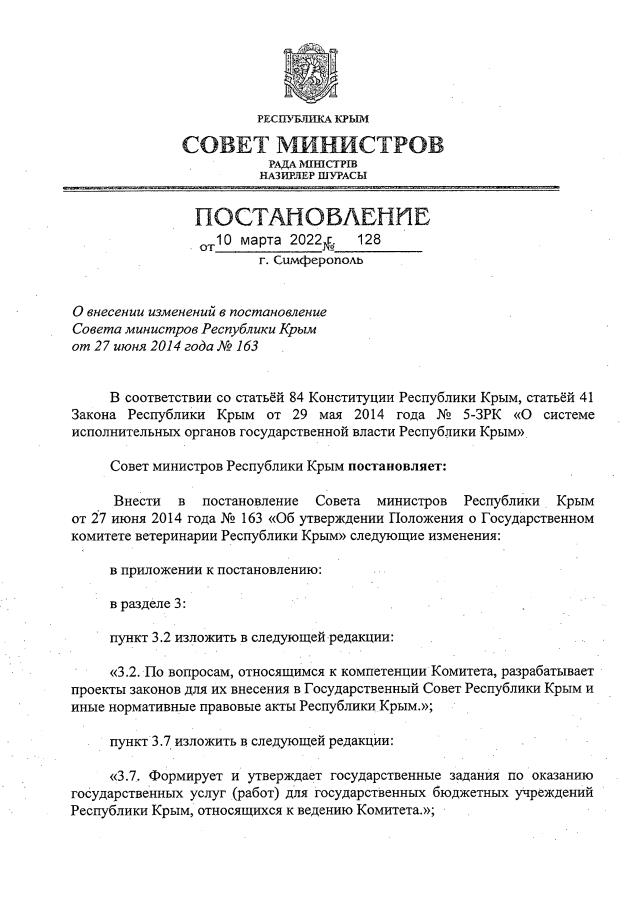 РЕСПУБЛИКА КРЫМ

СОВЕТ МИНИСТРОВ

РАДА МІНІСТРІВ
НАЗИРЛЕР ШУРАСЫ

ПОСТАНОВЛЕНИЕ

от 10 марта 2022 г. № 128

г. Симферополь

О внесении изменений в постановление Совета министров Республики Крым от 27 июня 2014 года № 163

В соответствии со статьёй 84 Конституции Республики Крым, статьёй 41 Закона Республики Крым от 29 мая 2014 года № 5-ЗРК «О системе исполнительных органов государственной власти Республики Крым»

Совет министров Республики Крым постановляет:

Внести в постановление Совета министров Республики Крым от 27 июня 2014 года № 163 «Об утверждении Положения о Государственном комитете ветеринарии Республики Крым» следующие изменения:

в приложении к постановлению:

в разделе 3:

пункт 3.2 изложить в следующей редакции:

«3.2. По вопросам, относящимся к компетенции Комитета, разрабатывает проекты законов для их внесения в Государственный Совет Республики Крым и иные нормативные правовые акты Республики Крым.»;

пункт 3.7 изложить в следующей редакции:

«3.7. Формирует и утверждает государственные задания по оказанию государственных услуг (работ) для государственных бюджетных учреждений Республики Крым, относящихся к ведению Комитета.»;